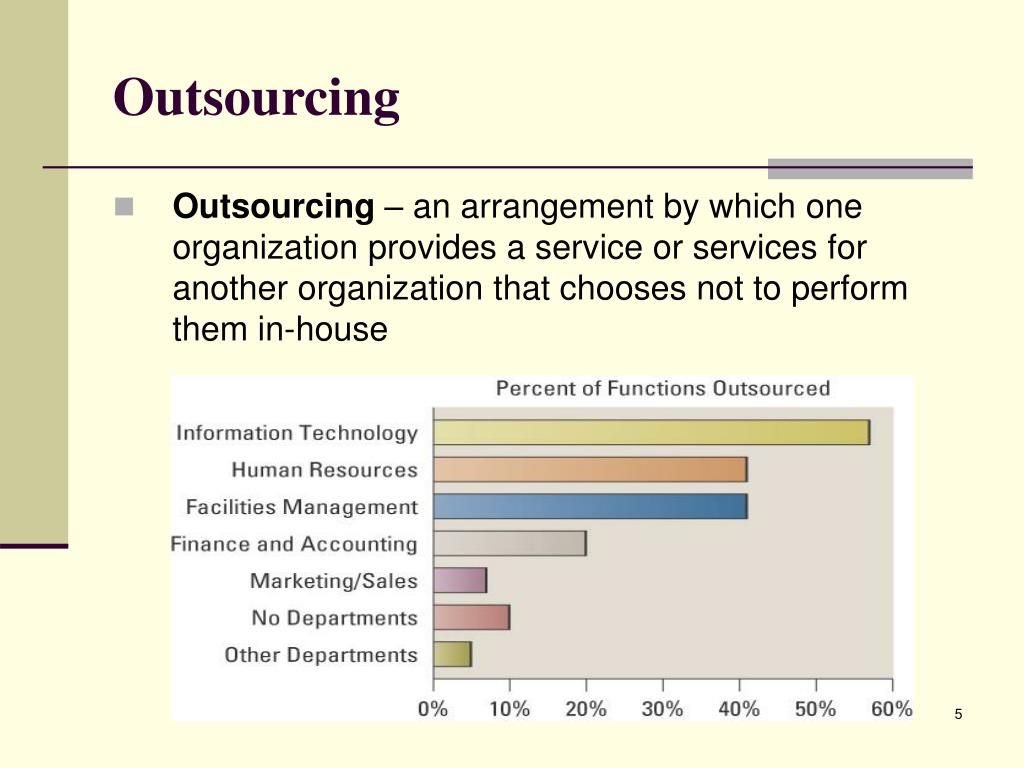 Outsourcing

Outsourcing – an arrangement by which one organization provides a service or services for another organization that chooses not to perform them in-house

Percent of Functions Outsourced

Information Technology
Human Resources
Facilities Management
Finance and Accounting
Marketing/Sales
No Departments
Other Departments

0% 10% 20% 30% 40% 50% 60%

5